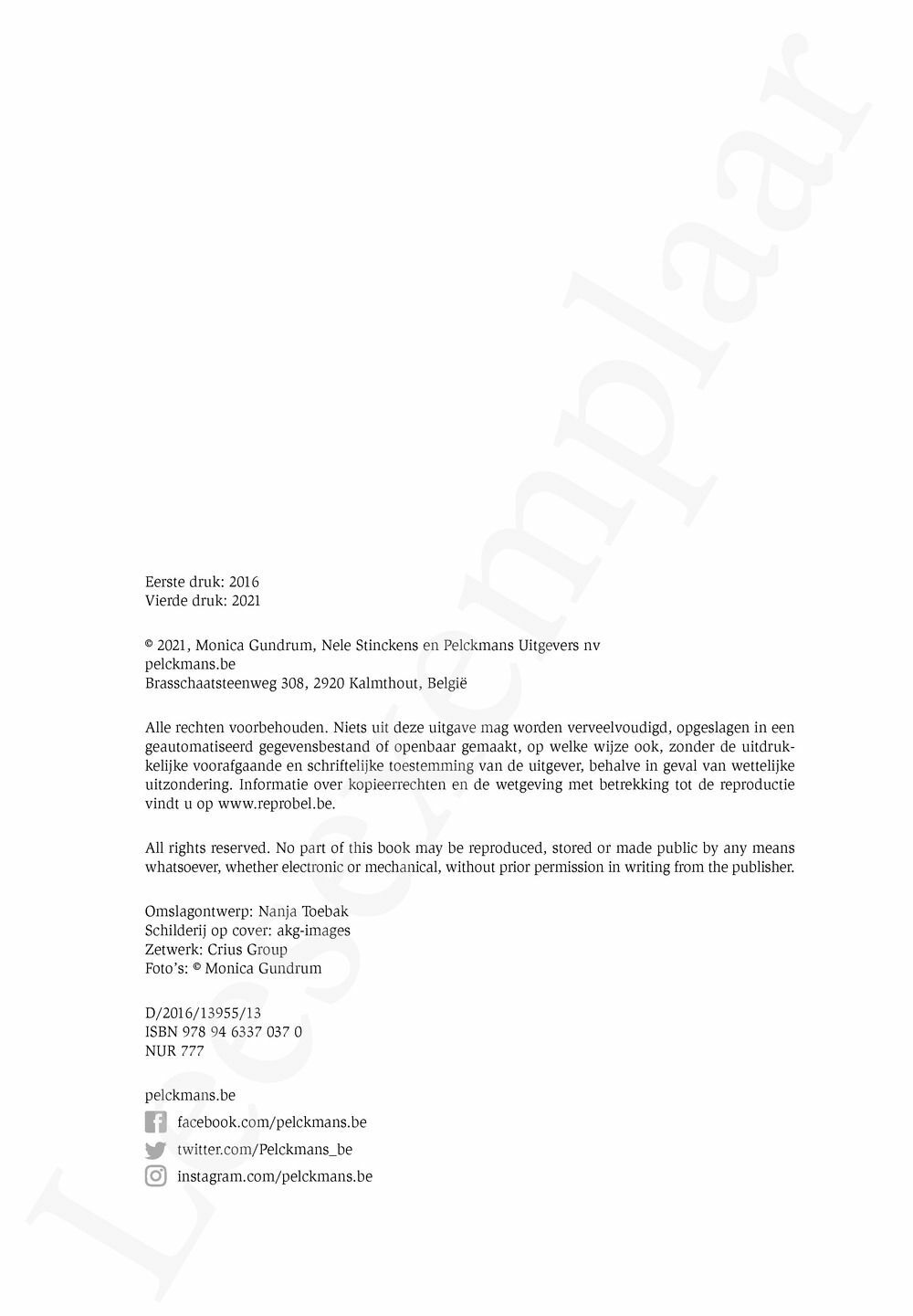 Eerste druk: 2016
Vierde druk: 2021

© 2021, Monica Gundrum, Nele Stinckens en Pelckmans Uitgevers nv
pelckmans.be
Brasschaatsteenweg 308, 2920 Kalmthout, België

Alle rechten voorbehouden. Niets uit deze uitgave mag worden verveelvoudigd, opgeslagen in een geautomatiseerd gegevensbestand of openbaar gemaakt, op welke wijze ook, zonder de uitdrukkelijke voorafgaande en schriftelijke toestemming van de uitgever, behalve in geval van wettelijke uitzondering. Informatie over kopieerrechten en de wetgeving met betrekking tot de reproductie vindt u op www.reprobel.be.

All rights reserved. No part of this book may be reproduced, stored or made public by any means whatsoever, whether electronic or mechanical, without prior permission in writing from the publisher.

Omslagontwerp: Nanja Toebak
Schilderij op cover: akg-images
Zetwerk: Crius Group
Foto's: © Monica Gundrum

D/2016/13955/13
ISBN 978 94 6337 037 0
NUR 777

pelckmans.be
facebook.com/pelckmans.be
twitter.com/Pelckmans_be
instagram.com/pelckmans.be

Leesexemplaar